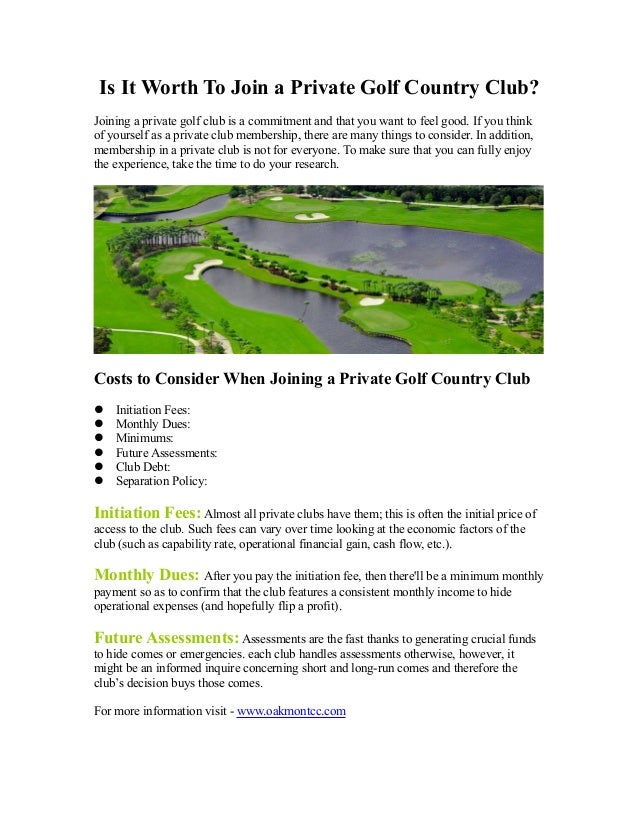 Is It Worth To Join a Private Golf Country Club?

Joining a private golf club is a commitment and that you want to feel good. If you think of yourself as a private club membership, there are many things to consider. In addition, membership in a private club is not for everyone. To make sure that you can fully enjoy the experience, take the time to do your research.

Costs to Consider When Joining a Private Golf Country Club

- Initiation Fees:
- Monthly Dues:
- Minimums:
- Future Assessments:
- Club Debt:
- Separation Policy:

Initiation Fees: Almost all private clubs have them; this is often the initial price of access to the club. Such fees can vary over time looking at the economic factors of the club (such as capability rate, operational financial gain, cash flow, etc.).

Monthly Dues: After you pay the initiation fee, then there'll be a minimum monthly payment so as to confirm that the club features a consistent monthly income to hide operational expenses (and hopefully flip a profit).

Future Assessments: Assessments are the fast thanks to generating crucial funds to hide comes or emergencies. each club handles assessments otherwise, however, it might be an informed inquire concerning short and long-run comes and therefore the club's decision buys those comes.

For more information visit - www.oakmontcc.com